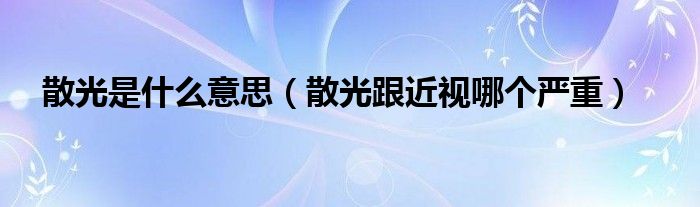 散光是什么意思（散光跟近视哪个严重）